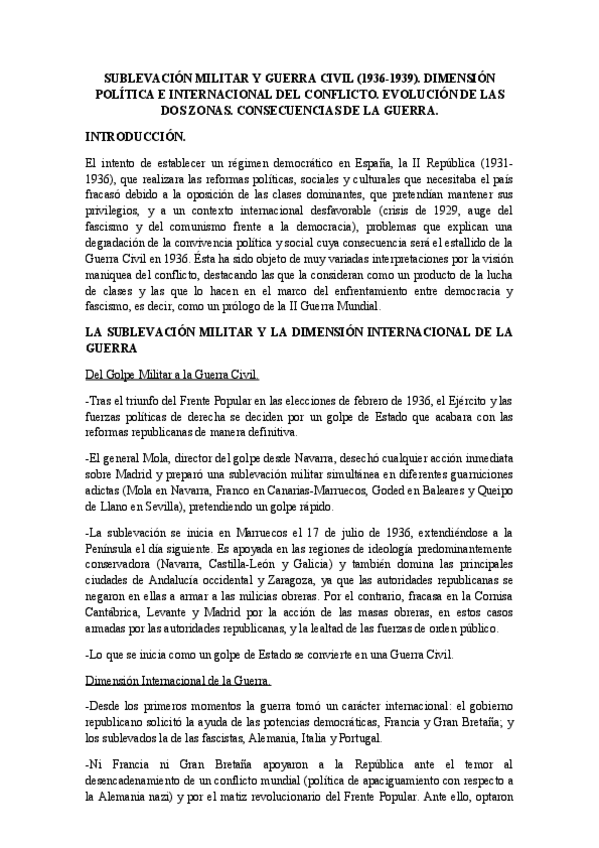 SUBLEVACIÓN MILITAR Y GUERRA CIVIL (1936-1939). DIMENSIÓN POLÍTICA E INTERNACIONAL DEL CONFLICTO. EVOLUCIÓN DE LAS DOS ZONAS. CONSECUENCIAS DE LA GUERRA.

INTRODUCCIÓN.

El intento de establecer un régimen democrático en España, la II República (1931-1936), que realizara las reformas políticas, sociales y culturales que necesitaba el país fracasó debido a la oposición de las clases dominantes, que pretendían mantener sus privilegios, y a un contexto internacional desfavorable (crisis de 1929, auge del fascismo y del comunismo frente a la democracia), problemas que explican una degradación de la convivencia política y social cuya consecuencia será el estallido de la Guerra Civil en 1936. Ésta ha sido objeto de muy variadas interpretaciones por la visión maniquea del conflicto, destacando las que la consideran como un producto de la lucha de clases y las que lo hacen en el marco del enfrentamiento entre democracia y fascismo, es decir, como un prólogo de la II Guerra Mundial.

LA SUBLEVACIÓN MILITAR Y LA DIMENSIÓN INTERNACIONAL DE LA GUERRA

Del Golpe Militar a la Guerra Civil.

-Tras el triunfo del Frente Popular en las elecciones de febrero de 1936, el Ejército y las fuerzas políticas de derecha se deciden por un golpe de Estado que acabara con las reformas republicanas de manera definitiva.

-El general Mola, director del golpe desde Navarra, desechó cualquier acción inmediata sobre Madrid y preparó una sublevación militar simultánea en diferentes guarniciones adictas (Mola en Navarra, Franco en Canarias-Marruecos, Goded en Baleares y Queipo de Llano en Sevilla), pretendiendo un golpe rápido.

-La sublevación se inicia en Marruecos el 17 de julio de 1936, extendiéndose a la Península el día siguiente. Es apoyada en las regiones de ideología predominantemente conservadora (Navarra, Castilla-León y Galicia) y también domina las principales ciudades de Andalucía occidental y Zaragoza, ya que las autoridades republicanas se negaron en ellas a armar a las milicias obreras. Por el contrario, fracasa en la Cornisa Cantábrica, Levante y Madrid por la acción de las masas obreras, en estos casos armadas por las autoridades republicanas, y la lealtad de las fuerzas de orden público.

-Lo que se inicia como un golpe de Estado se convierte en una Guerra Civil.

Dimensión Internacional de la Guerra.

-Desde los primeros momentos la guerra tomó un carácter internacional: el gobierno republicano solicitó la ayuda de las potencias democráticas, Francia y Gran Bretaña; y los sublevados la de las fascistas, Alemania, Italia y Portugal.

-Ni Francia ni Gran Bretaña apoyaron a la República ante el temor al desencadenamiento de un conflicto mundial (política de apaciguamiento con respecto a la Alemania nazi) y por el matiz revolucionario del Frente Popular. Ante ello, optaron